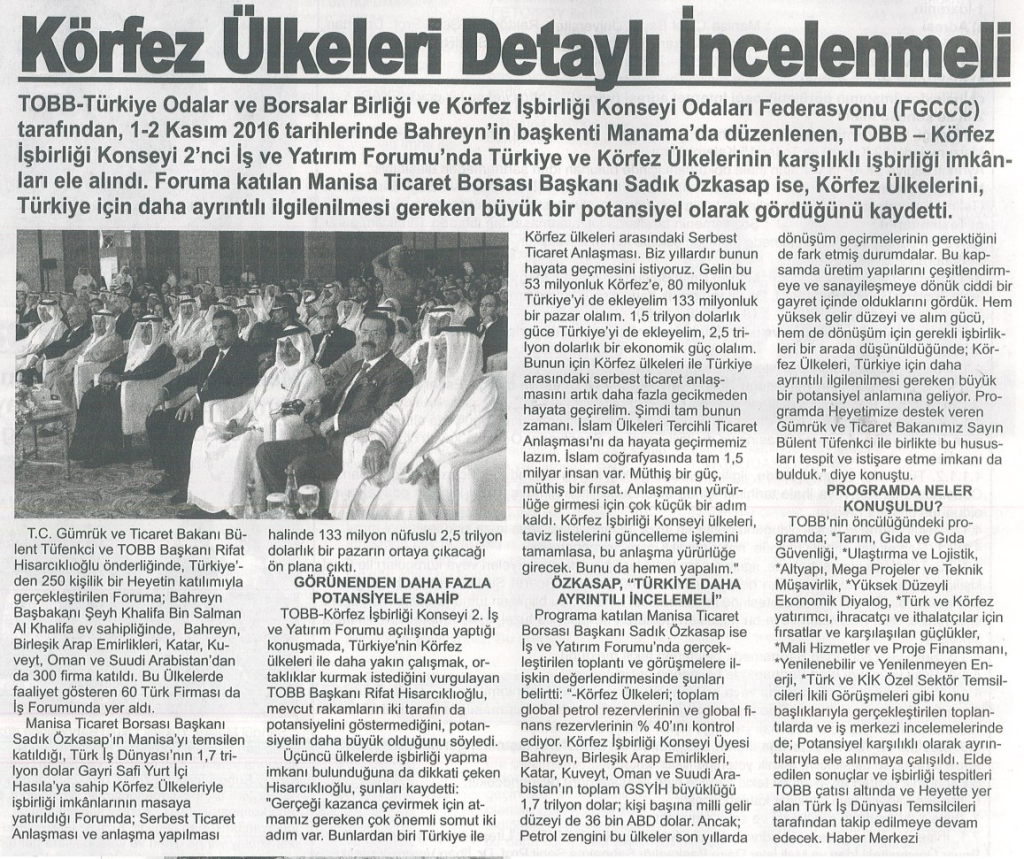 Körfez Ülkeleri Detaylı İncelenmeli

TOBB-Türkiye Odalar ve Borsalar Birliği ve Körfez İşbirliği Konseyi Odaları Federasyonu (FGCCC) tarafından, 1-2 Kasım 2016 tarihlerinde Bahreyn'in başkenti Manama'da düzenlenen, TOBB – Körfez İşbirliği Konseyi 2'nci İş ve Yatırım Forumu'nda Türkiye ve Körfez Ülkelerinin karşılıklı işbirliği imkânları ele alındı. Foruma katılan Manisa Ticaret Borsası Başkanı Sadık Özkasap ise, Körfez Ülkelerini, Türkiye için daha ayrıntılı ilgilenilmesi gereken büyük bir potansiyel olarak gördüğünü kaydetti.

T.C. Gümrük ve Ticaret Bakanı Bülent Tüfenkci ve TOBB Başkanı Rifat Hisarcıklıoğlu önderliğinde, Türkiye'den 250 kişilik bir Heyetin katılımıyla gerçekleştirilen Foruma; Bahreyn Başbakanı Şeyh Khalifa Bin Salman Al Khalifa ev sahipliğinde, Bahreyn, Birleşik Arap Emirlikleri, Katar, Kuveyt, Oman ve Suudi Arabistan'dan da 300 firma katıldı. Bu Ülkelerde faaliyet gösteren 60 Türk Firması da İş Forumunda yer aldı.

Manisa Ticaret Borsası Başkanı Sadık Özkasap'ın Manisa'yı temsilen katıldığı, Türk İş Dünyası'nın 1,7 trilyon dolar Gayri Safi Yurt İçi Hasıla'ya sahip Körfez Ülkeleriyle işbirliği imkânlarının masaya yatırıldığı Forumda; Serbest Ticaret Anlaşması ve anlaşma yapılması halinde 133 milyon nüfuslu 2,5 trilyon dolarlık bir pazarın ortaya çıkacağı ön plana çıktı.

GÖRÜNENDEN DAHA FAZLA POTANSİYELE SAHİP

TOBB-Körfez İşbirliği Konseyi 2. İş ve Yatırım Forumu açılışında yaptığı konuşmada, Türkiye'nin Körfez ülkeleri ile daha yakın çalışmak, ortaklıklar kurmak istediğini vurgulayan TOBB Başkanı Rifat Hisarcıklıoğlu, mevcut rakamların iki tarafın da potansiyelini göstermediğini, potansiyelin daha büyük olduğunu söyledi.

Üçüncü ülkelerde işbirliği yapma imkanı bulunduğuna da dikkati çeken Hisarcıklıoğlu, şunları kaydetti: "Gerçeği kazanca çevirmek için atmamız gereken çok önemli somut iki adım var. Bunlardan biri Türkiye ile Körfez ülkeleri arasındaki Serbest Ticaret Anlaşması. Biz yıllardır bunun hayata geçmesini istiyoruz. Gelin bu 53 milyonluk Körfez'e, 80 milyonluk Türkiye'yi de ekleyelim 133 milyonluk bir pazar olalım. 1,5 trilyon dolarlık güce Türkiye'yi de ekleyelim, 2,5 trilyon dolarlık bir ekonomik güç olalım. Bunun için Körfez ülkeleri ile Türkiye arasındaki serbest ticaret anlaşmasını artık daha fazla gecikmeden hayata geçirelim. Şimdi tam bunun zamanı. İslam Ülkeleri Tercihli Ticaret Anlaşması'nı da hayata geçirmemiz lazım. İslam coğrafyasında tam 1,5 milyar insan var. Müthiş bir güç, müthiş bir fırsat. Anlaşmanın yürürlüğe girmesi için çok küçük bir adım kaldı. Körfez İşbirliği Konseyi ülkeleri, taviz listelerini güncelleme işlemini tamamlasa, bu anlaşma yürürlüğe girecek. Bunu da hemen yapalım."

ÖZKASAP, "TÜRKİYE DAHA AYRINTILI İNCELEMELİ"

Programa katılan Manisa Ticaret Borsası Başkanı Sadık Özkasap ise İş ve Yatırım Forumu'nda gerçekleştirilen toplantı ve görüşmelere ilişkin değerlendirmesinde şunları belirtti: "-Körfez Ülkeleri; toplam global petrol rezervlerinin ve global finans rezervlerinin % 40'ını kontrol ediyor. Körfez İşbirliği Konseyi Üyesi Bahreyn, Birleşik Arap Emirlikleri, Katar, Kuveyt, Oman ve Suudi Arabistan'ın toplam GSYİH büyüklüğü 1,7 trilyon dolar; kişi başına milli gelir düzeyi de 36 bin ABD dolar. Ancak; Petrol zengini bu ülkeler son yıllarda dönüşüm geçirmelerinin gerektiğini de fark etmiş durumdalar. Bu kapsamda üretim yapılarını çeşitlendirmeye ve sanayileşmeye dönük ciddi bir gayret içinde olduklarını gördük. Hem yüksek gelir düzeyi ve alım gücü, hem de dönüşüm için gerekli işbirlikleri bir arada düşünüldüğünde; Körfez Ülkeleri, Türkiye için daha ayrıntılı ilgilenilmesi gereken büyük bir potansiyel anlamına geliyor. Programda Heyetimize destek veren Gümrük ve Ticaret Bakanımız Sayın Bülent Tüfenkci ile birlikte bu hususları tespit ve istişare etme imkanı da bulduk." diye konuştu.

PROGRAMDA NELER KONUŞULDU?

TOBB'nin öncülüğündeki programda; *Tarım, Gıda ve Gıda Güvenliği, *Ulaştırma ve Lojistik, *Altyapı, Mega Projeler ve Teknik Müşavirlik, *Yüksek Düzeyli Ekonomik Diyalog, *Türk ve Körfez yatırımcı, ihracatçı ve ithalatçılar için fırsatlar ve karşılaşılan güçlükler, *Mali Hizmetler ve Proje Finansmanı, *Yenilenebilir ve Yenilenmeyen Enerji, *Türk ve KİK Özel Sektör Temsilcileri İkili Görüşmeleri gibi konu başlıklarıyla gerçekleştirilen toplantılarda ve iş merkezi incelemelerinde de; Potansiyel karşılıklı olarak ayrıntılarıyla ele alınmaya çalışıldı. Elde edilen sonuçlar ve işbirliği tespitleri TOBB çatısı altında ve Heyette yer alan Türk İş Dünyası Temsilcileri tarafından takip edilmeye devam edecek. Haber Merkezi